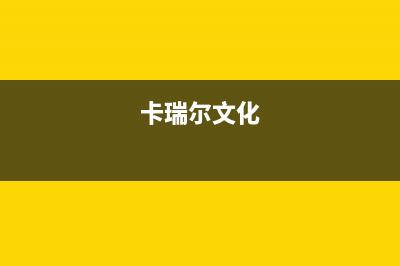 卡瑞尔文化